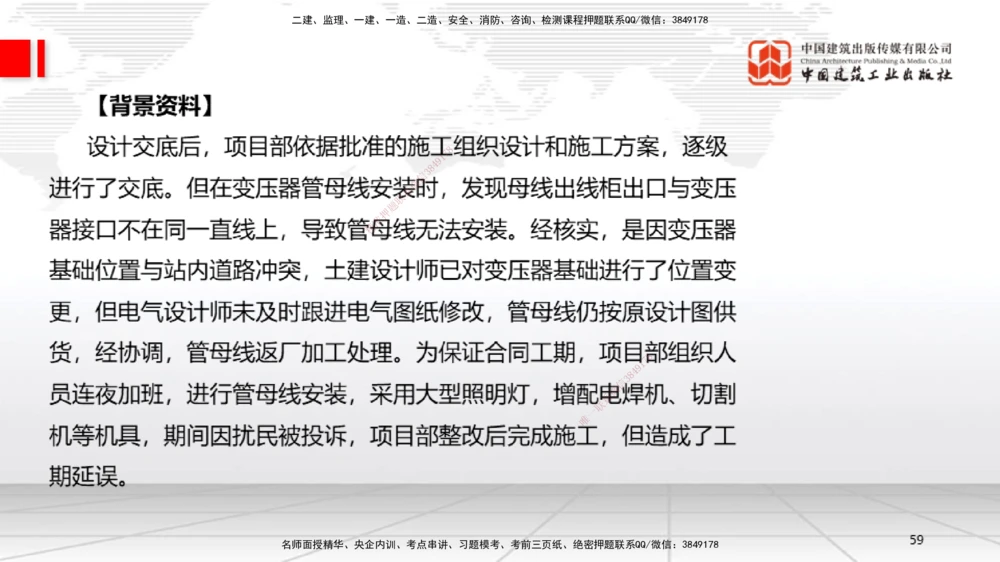 二建、监理、一建、一造、二造、安全、消防、咨询、检测课程押题联系QQ/微信：3849178

中国建筑出版传媒有限公司
China Architecture Publishing & Media Co.,Ltd
中国建筑工业出版社

【背景资料】

设计交底后，项目部依据批准的施工组织设计和施工方案，逐级进行了交底。但在变压器管母线安装时，发现母线出线柜出口与变压器接口不在同一直线上，导致管母线无法安装。经核实，是因变压器基础位置与站内道路冲突，土建设计师已对变压器基础进行了位置变更，但电气设计师未及时跟进电气图纸修改，管母线仍按原设计图供货，经协调，管母线返厂加工处理。为保证合同工期，项目部组织人员连夜加班，进行管母线安装，采用大型照明灯，增配电焊机、切割机等机具，期间因扰民被投诉，项目部整改后完成施工，但造成了工期延误。

名师面授精华、央企内训、考点串讲、习题模考、考前三页纸、绝密押题联系QQ/微信：3849178

59